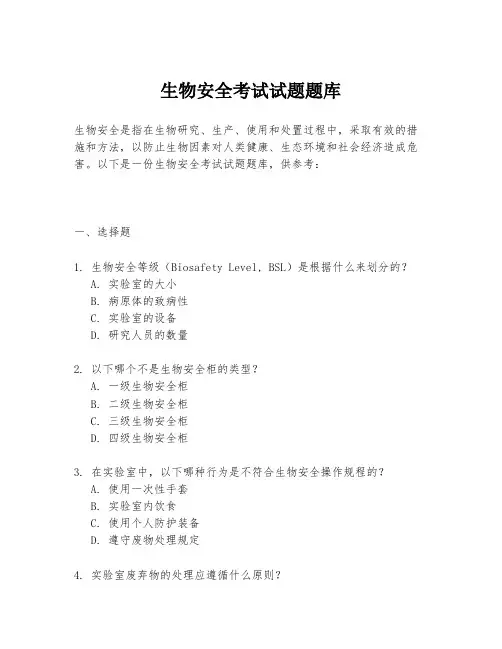 生物安全考试试题题库

生物安全是指在生物研究、生产、使用和处置过程中，采取有效的措施和方法，以防止生物因素对人类健康、生态环境和社会经济造成危害。以下是一份生物安全考试试题题库，供参考：

一、选择题

1. 生物安全等级（Biosafety Level, BSL）是根据什么来划分的？
A. 实验室的大小
B. 病原体的致病性
C. 实验室的设备
D. 研究人员的数量

2. 以下哪个不是生物安全柜的类型？
A. 一级生物安全柜
B. 二级生物安全柜
C. 三级生物安全柜
D. 四级生物安全柜

3. 在实验室中，以下哪种行为是不符合生物安全操作规程的？
A. 使用一次性手套
B. 实验室内饮食
C. 使用个人防护装备
D. 遵守废物处理规定

4. 实验室废弃物的处理应遵循什么原则？